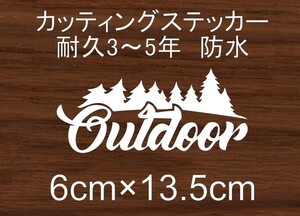 カッティングステッカー
耐久3～5年　防水

Outdoor

6cm×13.5cm